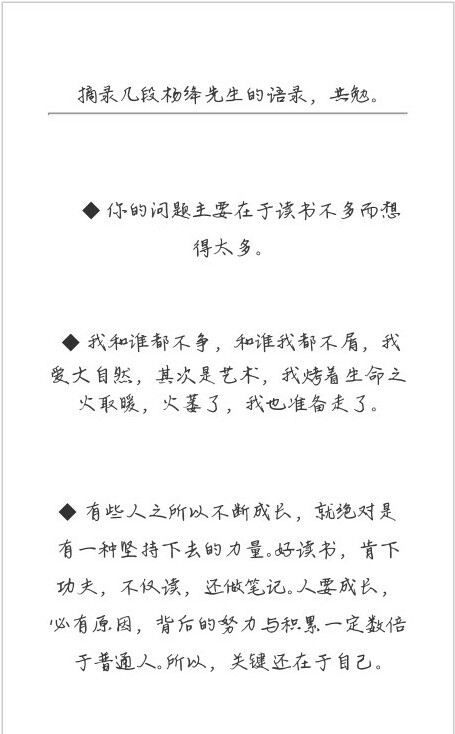 摘录几段杨绛先生的语录，共勉。

◆ 你的问题主要在于读书不多而想得太多。

◆ 我和谁都不争，和谁我都不屑，我爱大自然，其次是艺术，我烤着生命之火取暖，火萎了，我也准备走了。

◆ 有些人之所以不断成长，就绝对是有一种坚持下去的力量。好读书，肯下功夫，不仅读，还做笔记。人要成长，必有原因，背后的努力与积累一定数倍于普通人。所以，关键还在于自己。